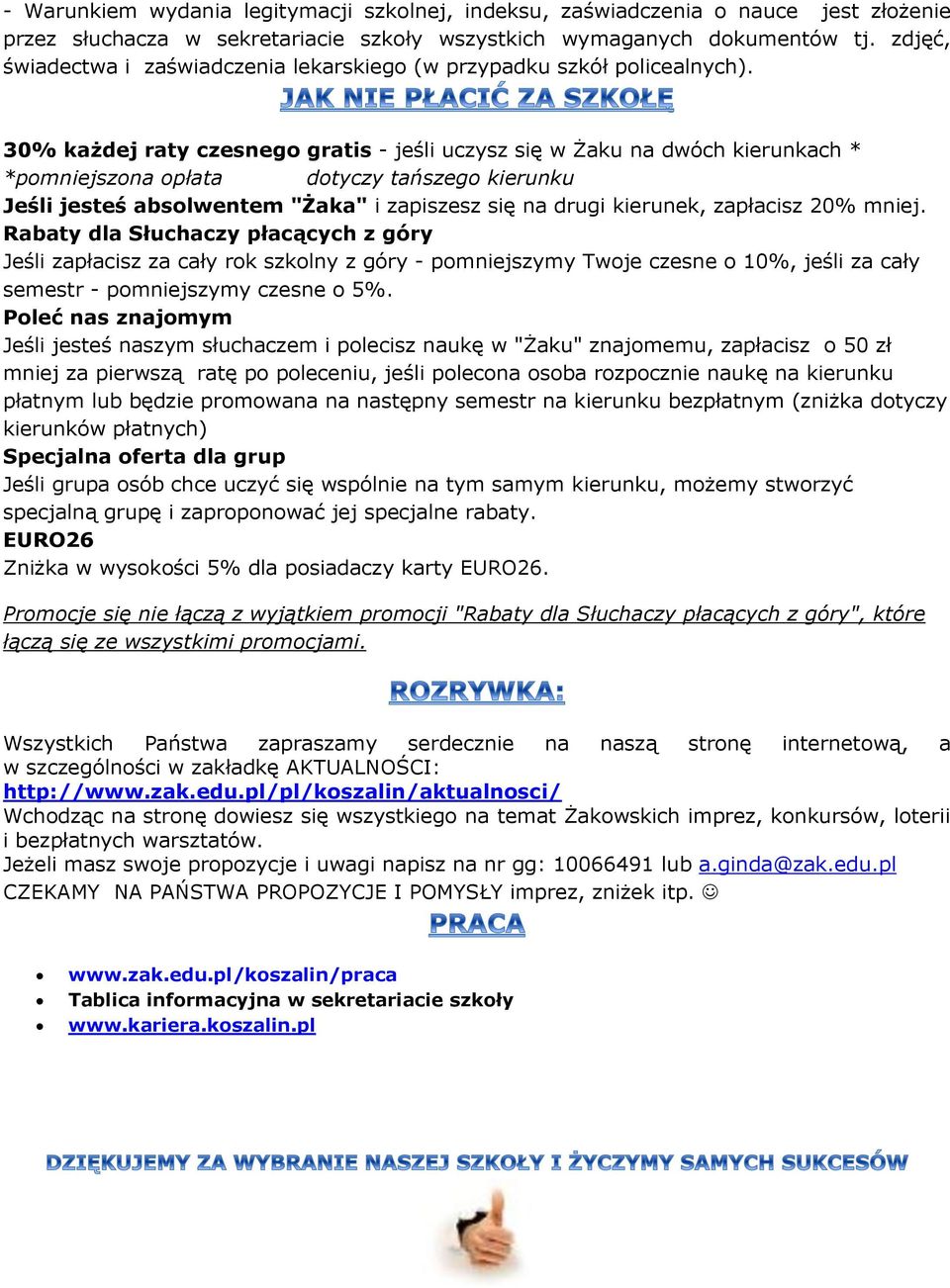 - Warunkiem wydania legitymacji szkolnej, indeksu, zaświadczenia o nauce jest złożenie przez słuchacza w sekretariacie szkoły wszystkich wymaganych dokumentów tj. zdjęć, świadectwa i zaświadczenia lekarskiego (w przypadku szkół policealnych).

JAK NIE PŁACIĆ ZA SZKOŁĘ

30% każdej raty czesnego gratis - jeśli uczysz się w Żaku na dwóch kierunkach *
*pomniejszona opłata dotyczy tańszego kierunku
Jeśli jesteś absolwentem "Żaka" i zapiszesz się na drugi kierunek, zapłacisz 20% mniej.
Rabaty dla Słuchaczy płacących z góry
Jeśli zapłacisz za cały rok szkolny z góry - pomniejszymy Twoje czesne o 10%, jeśli za cały semestr - pomniejszymy czesne o 5%.
Poleć nas znajomym
Jeśli jesteś naszym słuchaczem i polecisz naukę w "Żaku" znajomemu, zapłacisz o 50 zł mniej za pierwszą ratę po poleceniu, jeśli polecona osoba rozpocznie naukę na kierunku płatnym lub będzie promowana na następny semestr na kierunku bezpłatnym (zniżka dotyczy kierunków płatnych)
Specjalna oferta dla grup
Jeśli grupa osób chce uczyć się wspólnie na tym samym kierunku, możemy stworzyć specjalną grupę i zaproponować jej specjalne rabaty.
EURO26
Zniżka w wysokości 5% dla posiadaczy karty EURO26.

Promocje się nie łączą z wyjątkiem promocji "Rabaty dla Słuchaczy płacących z góry", które łączą się ze wszystkimi promocjami.

ROZRYWKA:

Wszystkich Państwa zapraszamy serdecznie na naszą stronę internetową, a w szczególności w zakładkę AKTUALNOŚCI:
http://www.zak.edu.pl/pl/koszalin/aktualnosci/
Wchodząc na stronę dowiesz się wszystkiego na temat Żakowskich imprez, konkursów, loterii i bezpłatnych warsztatów.
Jeżeli masz swoje propozycje i uwagi napisz na nr gg: 10066491 lub a.ginda@zak.edu.pl
CZEKAMY NA PAŃSTWA PROPOZYCJE I POMYSŁY imprez, zniżek itp. ☺

PRACA

• www.zak.edu.pl/koszalin/praca
• Tablica informacyjna w sekretariacie szkoły
• www.kariera.koszalin.pl

DZIĘKUJEMY ZA WYBRANIE NASZEJ SZKOŁY I ŻYCZYMY SAMYCH SUKCESÓW